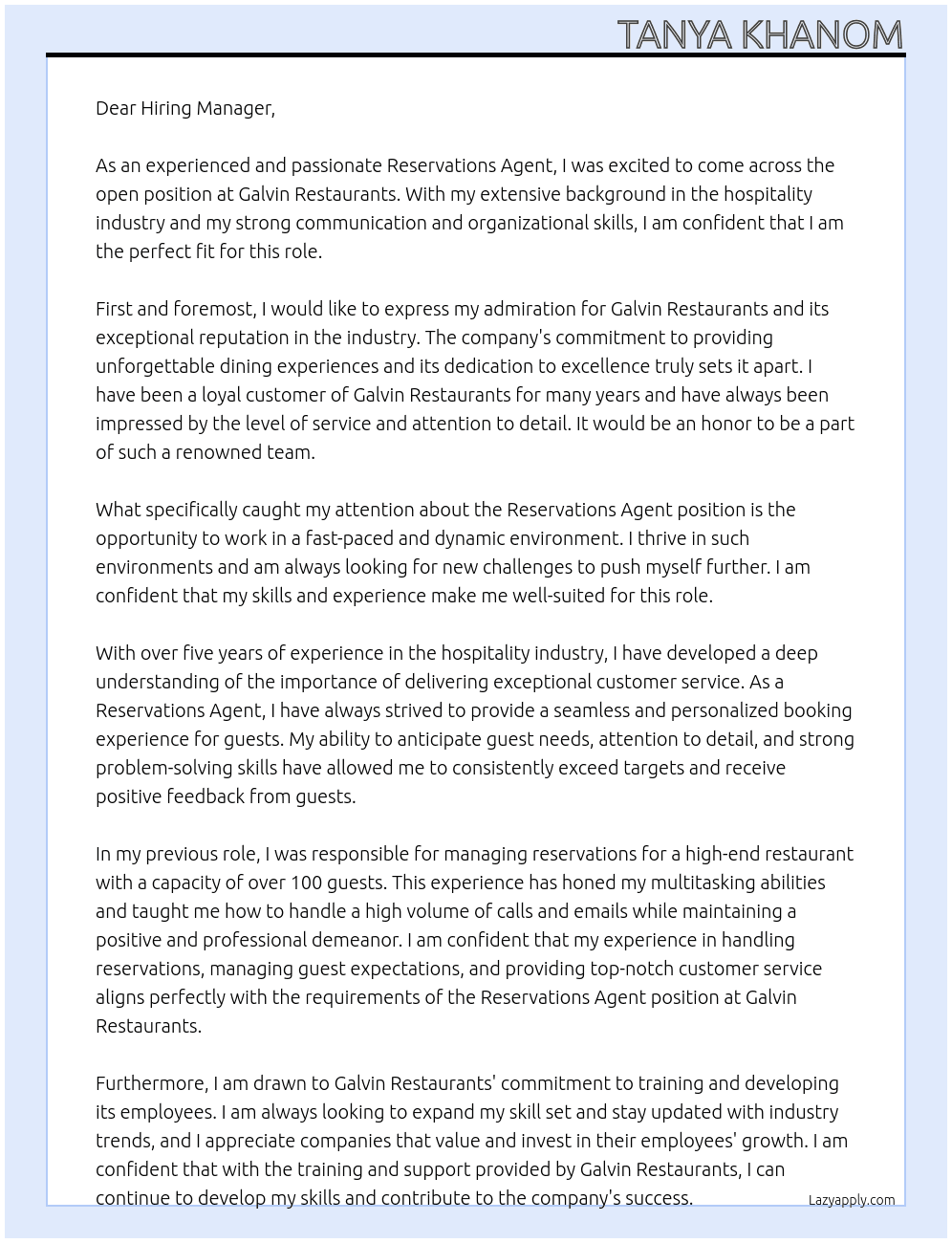 TANYA KHANOM

Dear Hiring Manager,

As an experienced and passionate Reservations Agent, I was excited to come across the open position at Galvin Restaurants. With my extensive background in the hospitality industry and my strong communication and organizational skills, I am confident that I am the perfect fit for this role.

First and foremost, I would like to express my admiration for Galvin Restaurants and its exceptional reputation in the industry. The company's commitment to providing unforgettable dining experiences and its dedication to excellence truly sets it apart. I have been a loyal customer of Galvin Restaurants for many years and have always been impressed by the level of service and attention to detail. It would be an honor to be a part of such a renowned team.

What specifically caught my attention about the Reservations Agent position is the opportunity to work in a fast-paced and dynamic environment. I thrive in such environments and am always looking for new challenges to push myself further. I am confident that my skills and experience make me well-suited for this role.

With over five years of experience in the hospitality industry, I have developed a deep understanding of the importance of delivering exceptional customer service. As a Reservations Agent, I have always strived to provide a seamless and personalized booking experience for guests. My ability to anticipate guest needs, attention to detail, and strong problem-solving skills have allowed me to consistently exceed targets and receive positive feedback from guests.

In my previous role, I was responsible for managing reservations for a high-end restaurant with a capacity of over 100 guests. This experience has honed my multitasking abilities and taught me how to handle a high volume of calls and emails while maintaining a positive and professional demeanor. I am confident that my experience in handling reservations, managing guest expectations, and providing top-notch customer service aligns perfectly with the requirements of the Reservations Agent position at Galvin Restaurants.

Furthermore, I am drawn to Galvin Restaurants' commitment to training and developing its employees. I am always looking to expand my skill set and stay updated with industry trends, and I appreciate companies that value and invest in their employees' growth. I am confident that with the training and support provided by Galvin Restaurants, I can continue to develop my skills and contribute to the company's success.

Lazyapply.com